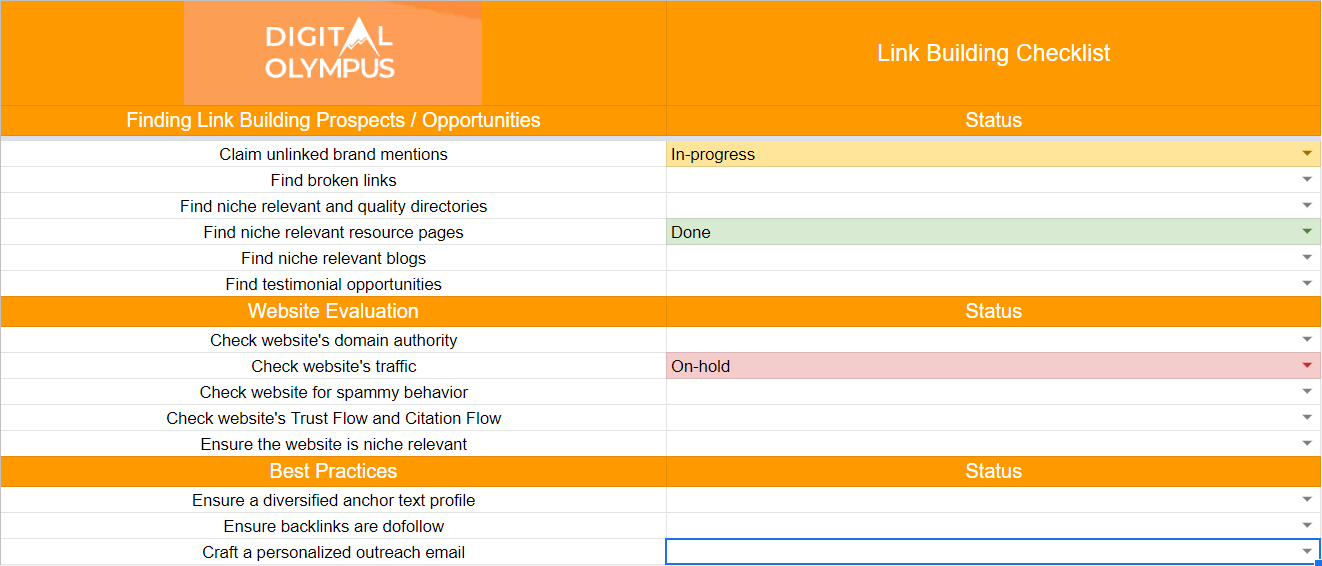 | DIGITAL OLYMPUS | Link Building Checklist |
|---|---|
| Finding Link Building Prospects / Opportunities | Status |
| Claim unlinked brand mentions | In-progress |
| Find broken links | |
| Find niche relevant and quality directories | |
| Find niche relevant resource pages | Done |
| Find niche relevant blogs | |
| Find testimonial opportunities | |
| Website Evaluation | Status |
| Check website's domain authority | |
| Check website's traffic | On-hold |
| Check website for spammy behavior | |
| Check website's Trust Flow and Citation Flow | |
| Ensure the website is niche relevant | |
| Best Practices | Status |
| Ensure a diversified anchor text profile | |
| Ensure backlinks are dofollow | |
| Craft a personalized outreach email | |